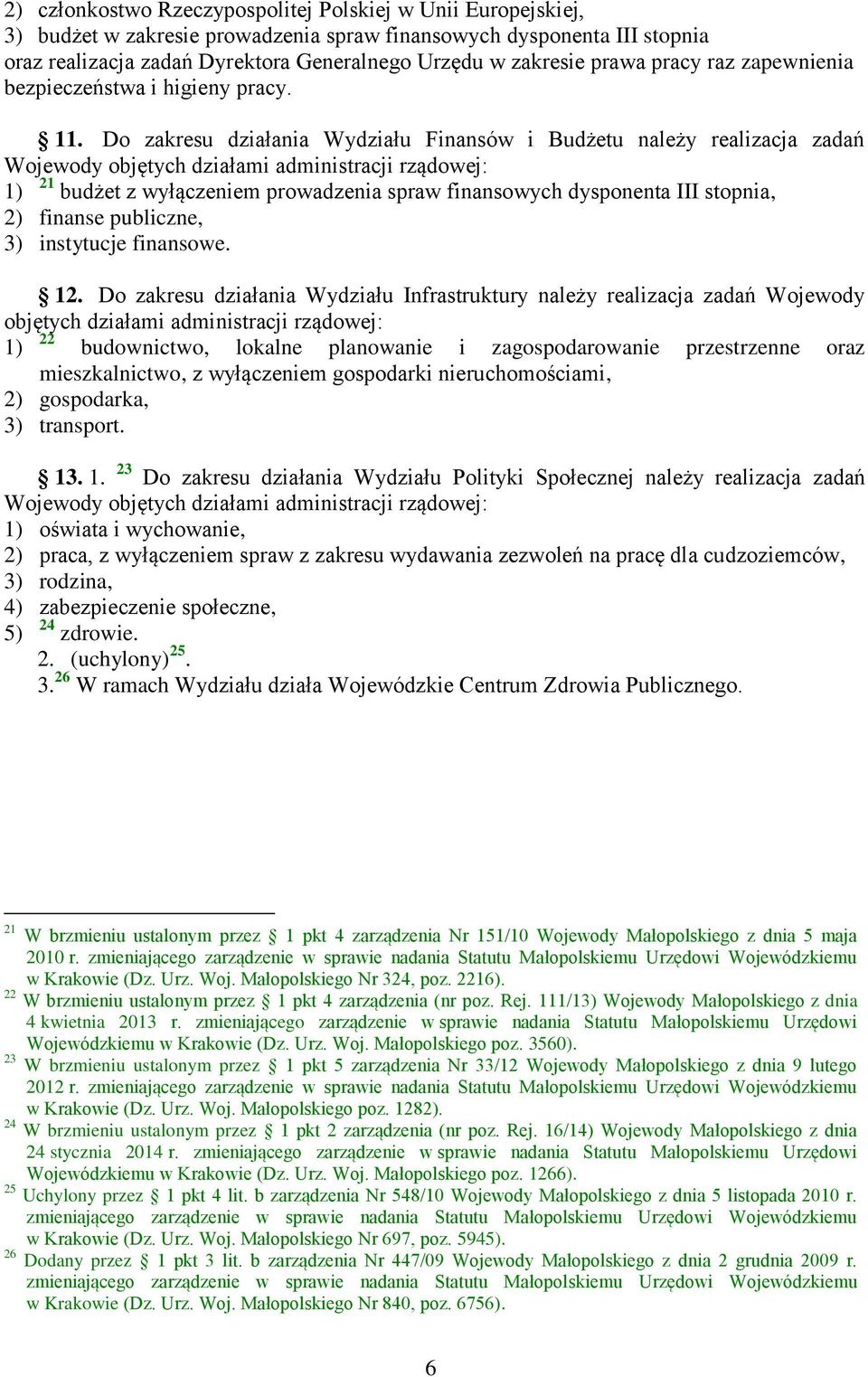 2) członkostwo Rzeczypospolitej Polskiej w Unii Europejskiej,
3) budżet w zakresie prowadzenia spraw finansowych dysponenta III stopnia oraz realizacja zadań Dyrektora Generalnego Urzędu w zakresie prawa pracy raz zapewnienia bezpieczeństwa i higieny pracy.

§ 11. Do zakresu działania Wydziału Finansów i Budżetu należy realizacja zadań Wojewody objętych działami administracji rządowej:
1) $^{21}$ budżet z wyłączeniem prowadzenia spraw finansowych dysponenta III stopnia,
2) finanse publiczne,
3) instytucje finansowe.

§ 12. Do zakresu działania Wydziału Infrastruktury należy realizacja zadań Wojewody objętych działami administracji rządowej:
1) $^{22}$ budownictwo, lokalne planowanie i zagospodarowanie przestrzenne oraz mieszkalnictwo, z wyłączeniem gospodarki nieruchomościami,
2) gospodarka,
3) transport.

§ 13. 1. $^{23}$ Do zakresu działania Wydziału Polityki Społecznej należy realizacja zadań Wojewody objętych działami administracji rządowej:
1) oświata i wychowanie,
2) praca, z wyłączeniem spraw z zakresu wydawania zezwoleń na pracę dla cudzoziemców,
3) rodzina,
4) zabezpieczenie społeczne,
5) $^{24}$ zdrowie.
2. (uchylony)$^{25}$.
3.$^{26}$ W ramach Wydziału działa Wojewódzkie Centrum Zdrowia Publicznego.

$^{21}$ W brzmieniu ustalonym przez § 1 pkt 4 zarządzenia Nr 151/10 Wojewody Małopolskiego z dnia 5 maja 2010 r. zmieniającego zarządzenie w sprawie nadania Statutu Małopolskiemu Urzędowi Wojewódzkiemu w Krakowie (Dz. Urz. Woj. Małopolskiego Nr 324, poz. 2216).
$^{22}$ W brzmieniu ustalonym przez § 1 pkt 4 zarządzenia (nr poz. Rej. 111/13) Wojewody Małopolskiego z dnia 4 kwietnia 2013 r. zmieniającego zarządzenie w sprawie nadania Statutu Małopolskiemu Urzędowi Wojewódzkiemu w Krakowie (Dz. Urz. Woj. Małopolskiego poz. 3560).
$^{23}$ W brzmieniu ustalonym przez § 1 pkt 5 zarządzenia Nr 33/12 Wojewody Małopolskiego z dnia 9 lutego 2012 r. zmieniającego zarządzenie w sprawie nadania Statutu Małopolskiemu Urzędowi Wojewódzkiemu w Krakowie (Dz. Urz. Woj. Małopolskiego poz. 1282).
$^{24}$ W brzmieniu ustalonym przez § 1 pkt 2 zarządzenia (nr poz. Rej. 16/14) Wojewody Małopolskiego z dnia 24 stycznia 2014 r. zmieniającego zarządzenie w sprawie nadania Statutu Małopolskiemu Urzędowi Wojewódzkiemu w Krakowie (Dz. Urz. Woj. Małopolskiego poz. 1266).
$^{25}$ Uchylony przez § 1 pkt 4 lit. b zarządzenia Nr 548/10 Wojewody Małopolskiego z dnia 5 listopada 2010 r. zmieniającego zarządzenie w sprawie nadania Statutu Małopolskiemu Urzędowi Wojewódzkiemu w Krakowie (Dz. Urz. Woj. Małopolskiego Nr 697, poz. 5945).
$^{26}$ Dodany przez § 1 pkt 3 lit. b zarządzenia Nr 447/09 Wojewody Małopolskiego z dnia 2 grudnia 2009 r. zmieniającego zarządzenie w sprawie nadania Statutu Małopolskiemu Urzędowi Wojewódzkiemu w Krakowie (Dz. Urz. Woj. Małopolskiego Nr 840, poz. 6756).

6